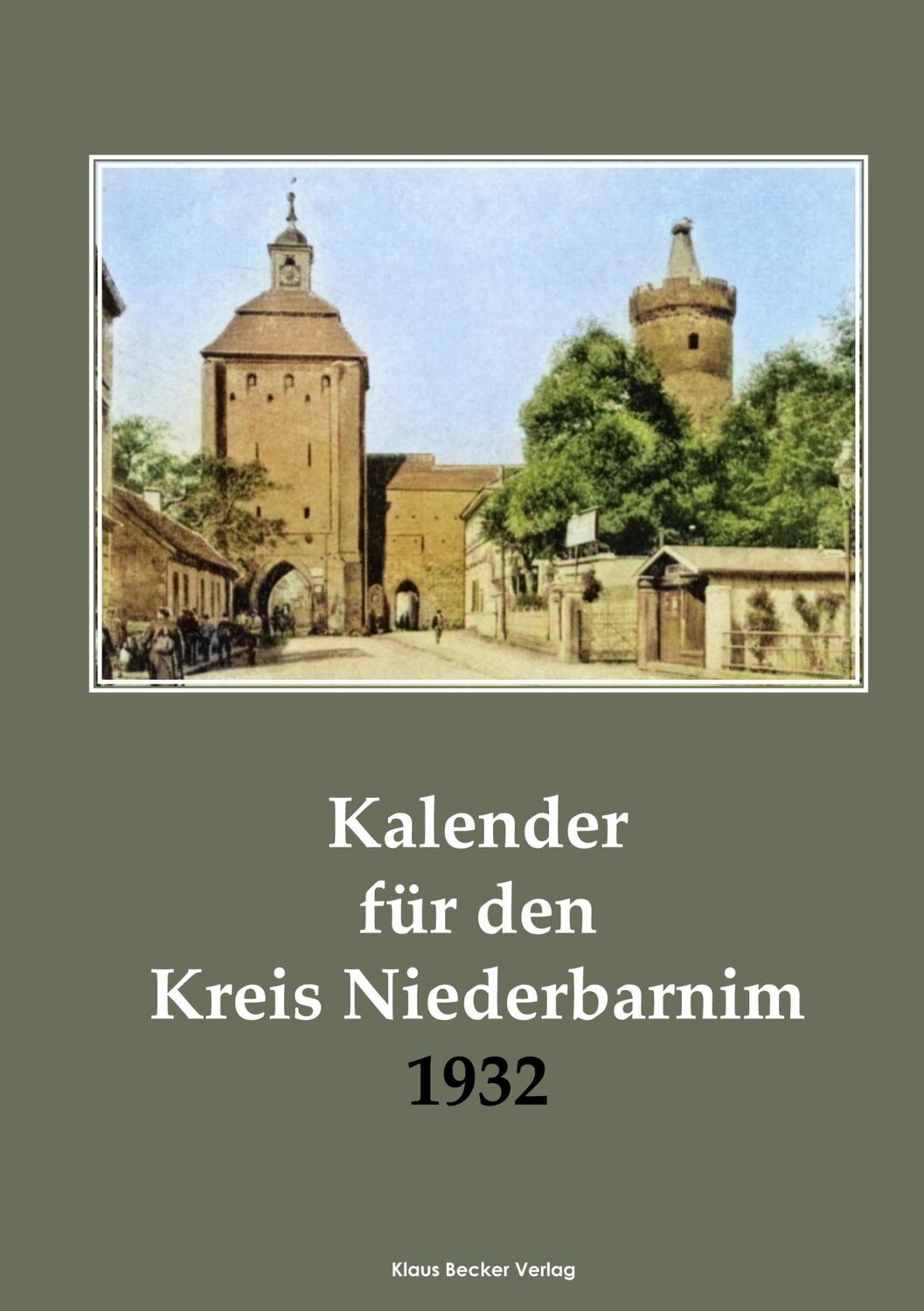 Kalender
für den
Kreis Niederbarnim
1932

Klaus Becker Verlag